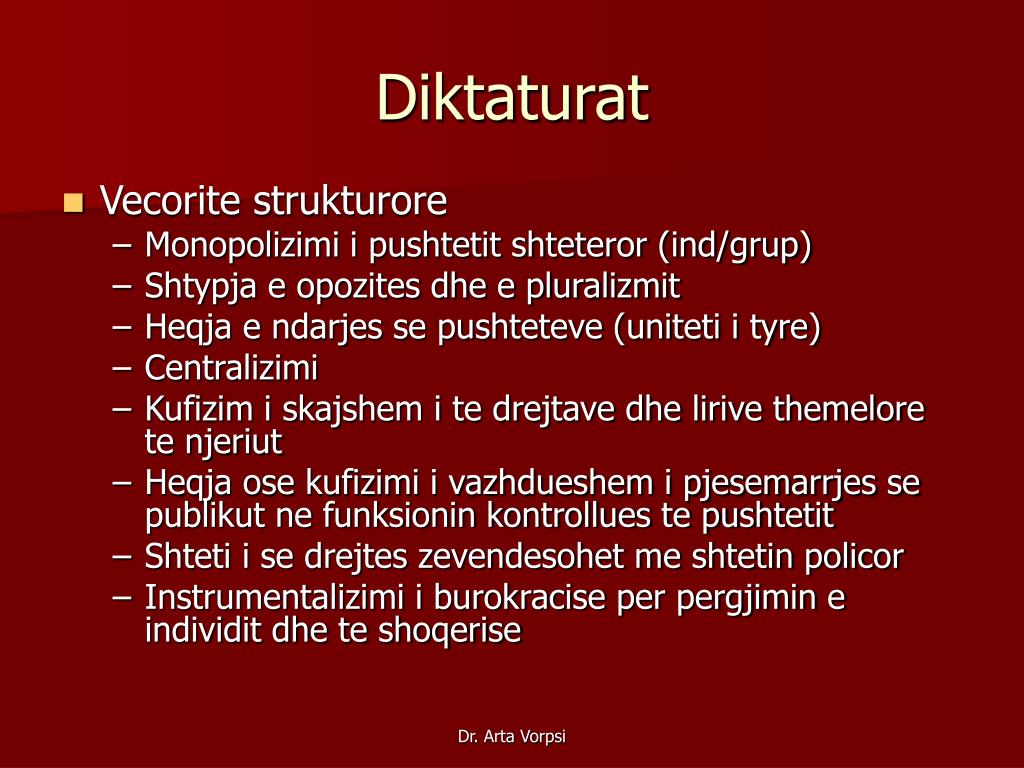 Diktaturat

Vecorite strukturore
– Monopolizimi i pushtetit shteteror (ind/grup)
– Shtypja e opozites dhe e pluralizmit
– Heqja e ndarjes se pushteteve (uniteti i tyre)
– Centralizimi
– Kufizim i skajshem i te drejtave dhe lirive themelore te njeriut
– Heqja ose kufizimi i vazhdueshem i pjesemarrjes se publikut ne funksionin kontrollues te pushtetit
– Shteti i se drejtes zevendesohet me shtetin policor
– Instrumentalizimi i burokracise per pergjimin e individit dhe te shoqerise

Dr. Arta Vorpsi